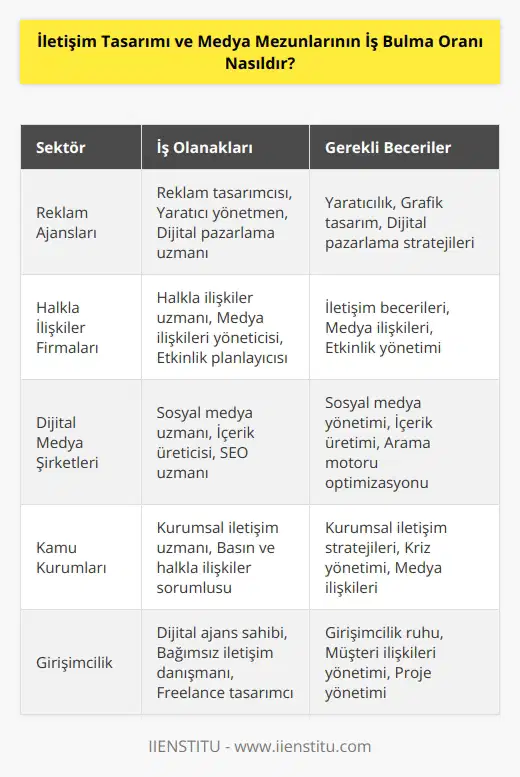 İletişim Tasarımı ve Medya Mezunlarının İş Bulma Oranı Nasıldır?

| Sektör | İş Olanakları | Gerekli Beceriler |
|---|---|---|
| Reklam Ajansları | Reklam tasarımcısı, Yaratıcı yönetmen, Dijital pazarlama uzmanı | Yaratıcılık, Grafik tasarım, Dijital pazarlama stratejileri |
| Halkla İlişkiler Firmaları | Halkla ilişkiler uzmanı, Medya ilişkileri yöneticisi, Etkinlik planlayıcısı | İletişim becerileri, Medya ilişkileri, Etkinlik yönetimi |
| Dijital Medya Şirketleri | Sosyal medya uzmanı, İçerik üreticisi, SEO uzmanı | Sosyal medya yönetimi, İçerik üretimi, Arama motoru optimizasyonu |
| Kamu Kurumları | Kurumsal iletişim uzmanı, Basın ve halkla ilişkiler sorumlusu | Kurumsal iletişim stratejileri, Kriz yönetimi, Medya ilişkileri |
| Girişimcilik | Dijital ajans sahibi, Bağımsız iletişim danışmanı, Freelance tasarımcı | Girişimcilik ruhu, Müşteri ilişkileri yönetimi, Proje yönetimi |

IIENSTITU - www.iienstitu.com